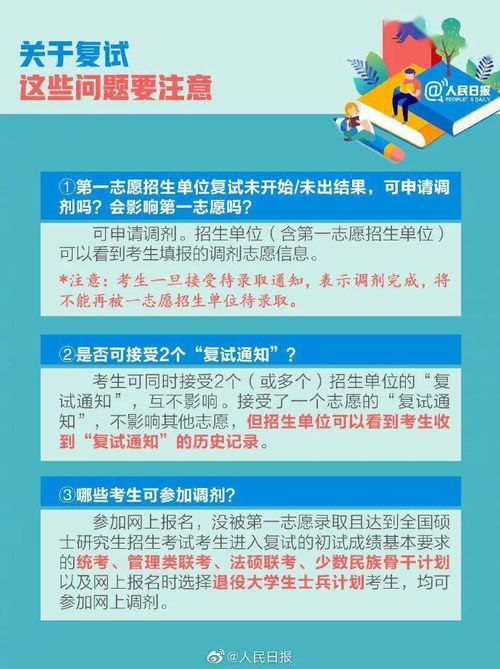 关于复试
这些问题要注意

@人民日报
PEOPLE'S DAILY

①第一志愿招生单位复试未开始/未出结果，可申请调剂吗？会影响第一志愿吗？

可申请调剂。招生单位（含第一志愿招生单位）可以看到考生填报的调剂志愿信息。

*注意：考生一旦接受待录取通知，表示调剂完成，将不能再被一志愿招生单位待录取。

②是否可接受2个“复试通知”？

考生可同时接受2个（或多个）招生单位的“复试通知”，互不影响。接受了一个志愿的“复试通知”，不影响其他志愿，但招生单位可以看到考生收到“复试通知”的历史记录。

③哪些考生可参加调剂？

参加网上报名，没被第一志愿录取且达到全国硕士研究生招生考试考生进入复试的初试成绩基本要求的统考、管理类联考、法硕联考、少数民族骨干计划以及网上报名时选择退役大学生士兵计划考生，均可参加网上调剂。

@人民日报